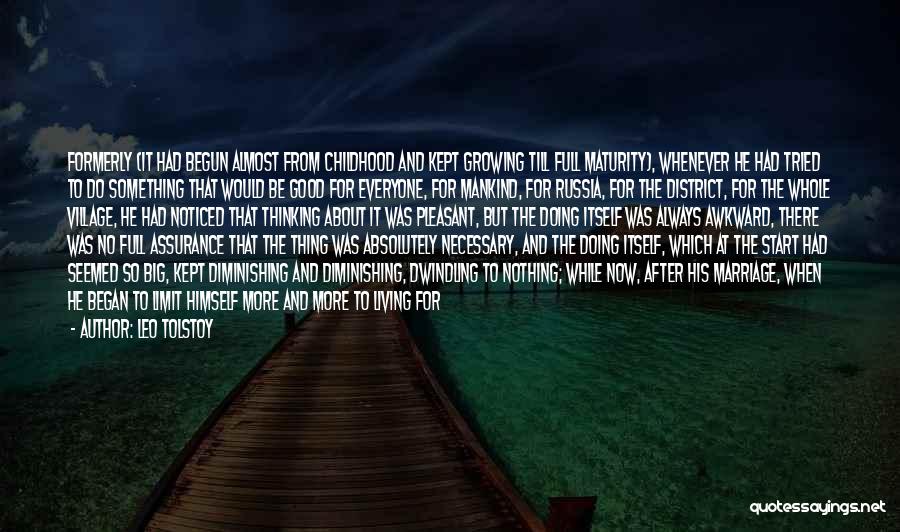 FORMERLY (IT HAD BEGUN ALMOST FROM CHILDHOOD AND KEPT GROWING TILL FULL MATURITY), WHENEVER HE HAD TRIED TO DO SOMETHING THAT WOULD BE GOOD FOR EVERYONE, FOR MANKIND, FOR RUSSIA, FOR THE DISTRICT, FOR THE WHOLE VILLAGE, HE HAD NOTICED THAT THINKING ABOUT IT WAS PLEASANT, BUT THE DOING ITSELF WAS ALWAYS AWKWARD, THERE WAS NO FULL ASSURANCE THAT THE THING WAS ABSOLUTELY NECESSARY, AND THE DOING ITSELF, WHICH AT THE START HAD SEEMED SO BIG, KEPT DIMINISHING AND DIMINISHING, DWINDLING TO NOTHING; WHILE NOW, AFTER HIS MARRIAGE, WHEN HE BEGAN TO LIMIT HIMSELF MORE AND MORE TO LIVING FOR

- AUTHOR: LEO TOLSTOY

quotessayings.net